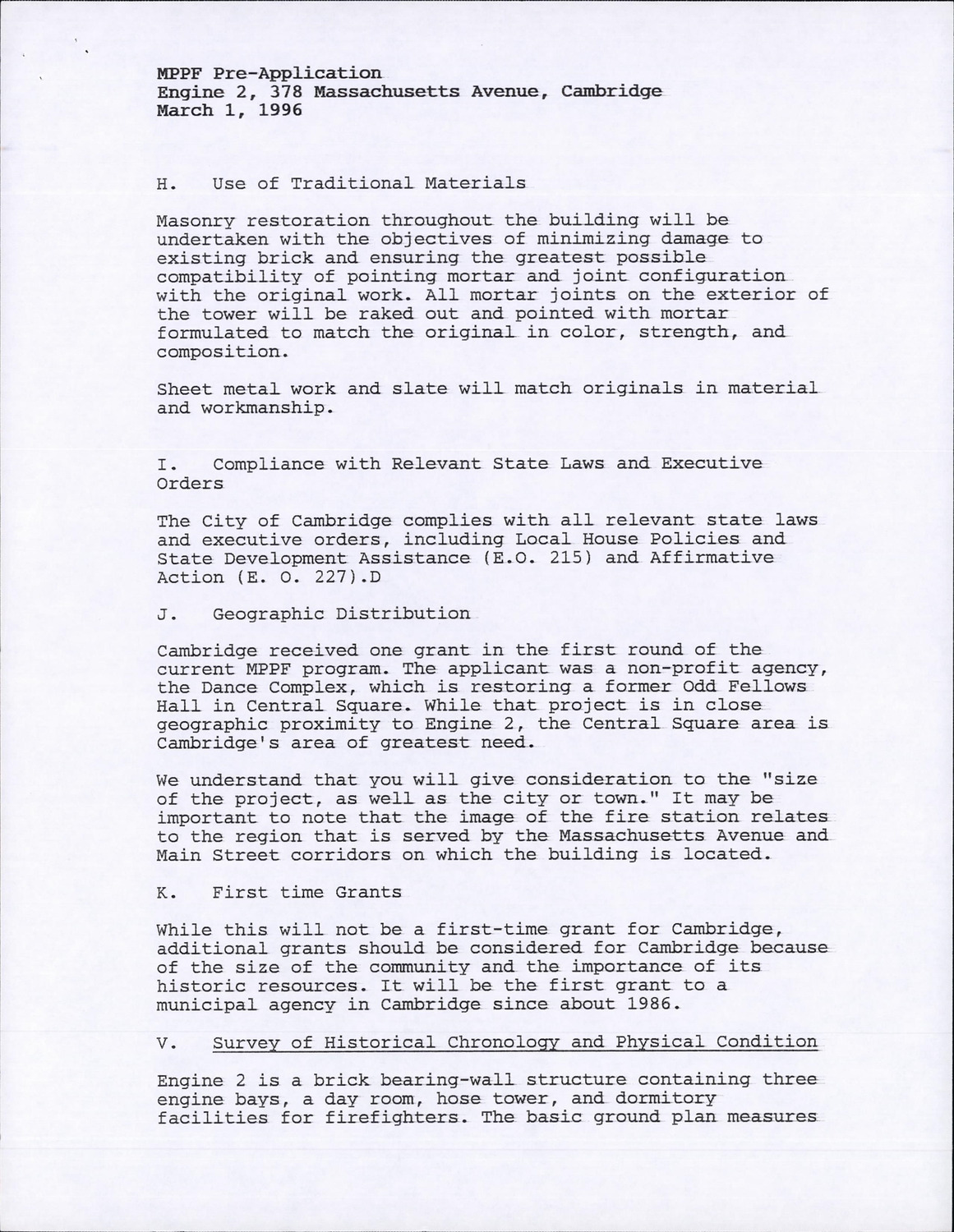 MPPF Pre-Application
Engine 2, 378 Massachusetts Avenue, Cambridge
March 1, 1996

H. Use of Traditional Materials

Masonry restoration throughout the building will be undertaken with the objectives of minimizing damage to existing brick and ensuring the greatest possible compatibility of pointing mortar and joint configuration with the original work. All mortar joints on the exterior of the tower will be raked out and pointed with mortar formulated to match the original in color, strength, and composition.

Sheet metal work and slate will match originals in material and workmanship.

I. Compliance with Relevant State Laws and Executive Orders

The City of Cambridge complies with all relevant state laws and executive orders, including Local House Policies and State Development Assistance (E.O. 215) and Affirmative Action (E. O. 227).D

J. Geographic Distribution

Cambridge received one grant in the first round of the current MPPF program. The applicant was a non-profit agency, the Dance Complex, which is restoring a former Odd Fellows Hall in Central Square. While that project is in close geographic proximity to Engine 2, the Central Square area is Cambridge's area of greatest need.

We understand that you will give consideration to the "size of the project, as well as the city or town." It may be important to note that the image of the fire station relates to the region that is served by the Massachusetts Avenue and Main Street corridors on which the building is located.

K. First time Grants

While this will not be a first-time grant for Cambridge, additional grants should be considered for Cambridge because of the size of the community and the importance of its historic resources. It will be the first grant to a municipal agency in Cambridge since about 1986.

V. Survey of Historical Chronology and Physical Condition

Engine 2 is a brick bearing-wall structure containing three engine bays, a day room, hose tower, and dormitory facilities for firefighters. The basic ground plan measures